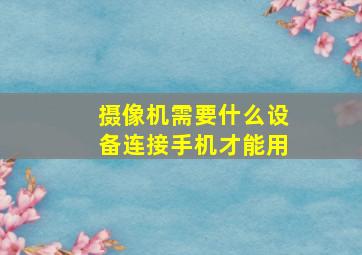 摄像机需要什么设备连接手机才能用